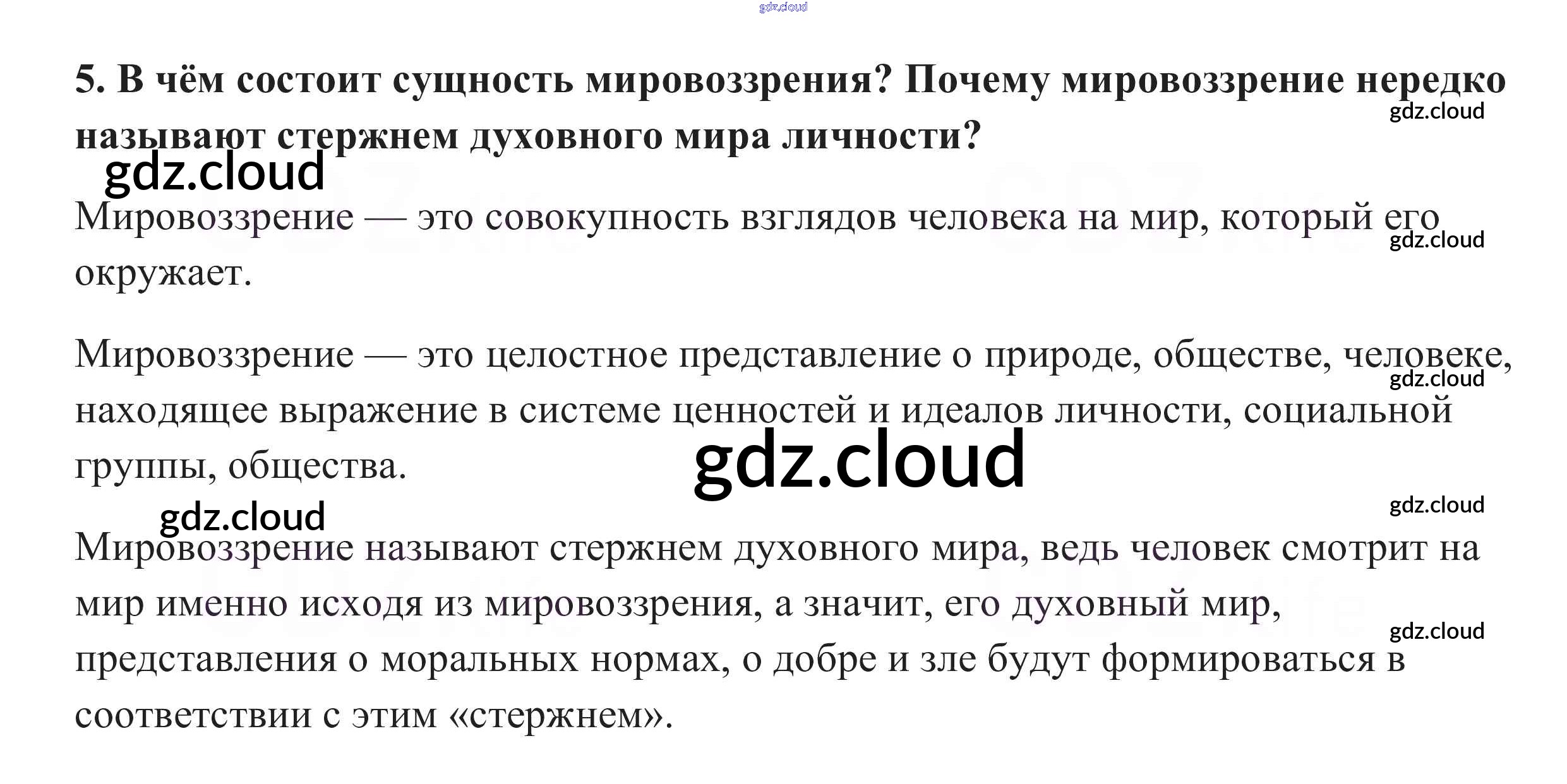 5. В чём состоит сущность мировоззрения? Почему мировоззрение нередко называют стержнем духовного мира личности?

Мировоззрение — это совокупность взглядов человека на мир, который его окружает.

Мировоззрение — это целостное представление о природе, обществе, человеке, находящее выражение в системе ценностей и идеалов личности, социальной группы, общества.

Мировоззрение называют стержнем духовного мира, ведь человек смотрит на мир именно исходя из мировоззрения, а значит, его духовный мир, представления о моральных нормах, о добре и зле будут формироваться в соответствии с этим «стержнем».

gdz.cloud